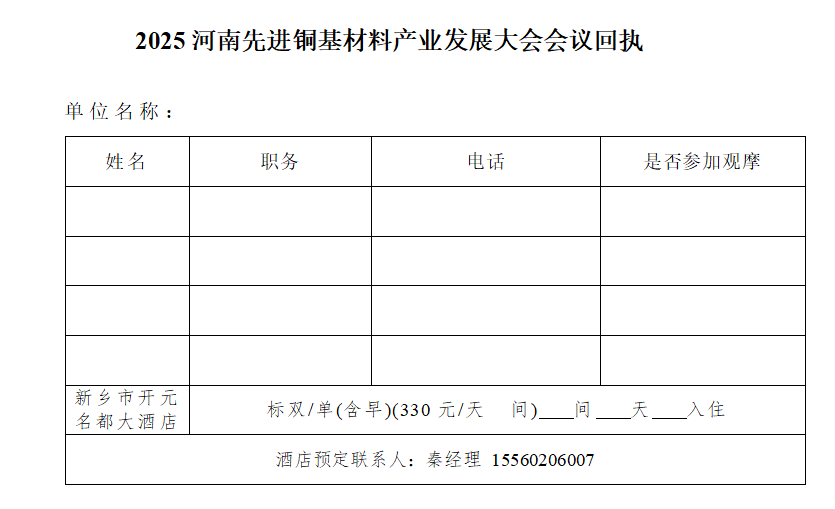 2025 河南先进铜基材料产业发展大会会议回执

单位名称：

| 姓名 | 职务 | 电话 | 是否参加观摩 |
|---|---|---|---|
| | | | |
| | | | |
| | | | |
| | | | |
| 新乡市开元名都大酒店 | 标双/单(含早)(330 元/天 间)____间 ____天 ____入住 | | |
| 酒店预定联系人：秦经理 15560206007 | | | |